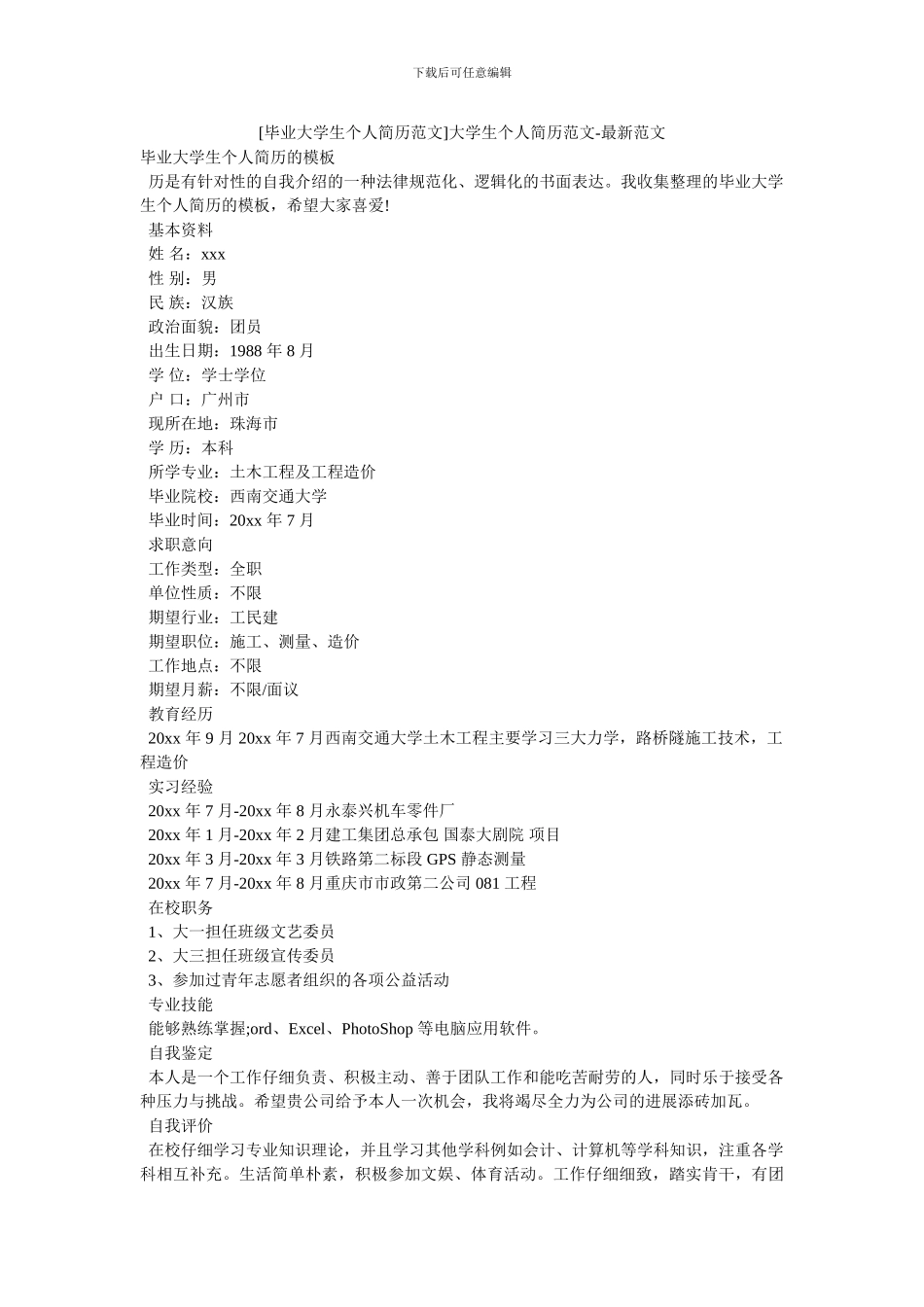 下载后可任意编辑

[毕业大学生个人简历范文]大学生个人简历范文-最新范文

毕业大学生个人简历的模板

历是有针对性的自我介绍的一种法律规范化、逻辑化的书面表达。我收集整理的毕业大学生个人简历的模板，希望大家喜爱!

基本资料

姓 名：xxx

性 别：男

民 族：汉族

政治面貌：团员

出生日期：1988 年 8 月

学 位：学士学位

户 口：广州市

现所在地：珠海市

学 历：本科

所学专业：土木工程及工程造价

毕业院校：西南交通大学

毕业时间：20xx 年 7 月

求职意向

工作类型：全职

单位性质：不限

期望行业：工民建

期望职位：施工、测量、造价

工作地点：不限

期望月薪：不限/面议

教育经历

20xx 年 9 月 20xx 年 7 月西南交通大学土木工程主要学习三大力学，路桥隧施工技术，工程造价

实习经验

20xx 年 7 月-20xx 年 8 月永泰兴机车零件厂

20xx 年 1 月-20xx 年 2 月建工集团总承包 国泰大剧院 项目

20xx 年 3 月-20xx 年 3 月铁路第二标段 GPS 静态测量

20xx 年 7 月-20xx 年 8 月重庆市市政第二公司 081 工程

在校职务

1、大一担任班级文艺委员

2、大三担任班级宣传委员

3、参加过青年志愿者组织的各项公益活动

专业技能

能够熟练掌握;ord、Excel、PhotoShop 等电脑应用软件。

自我鉴定

本人是一个工作仔细负责、积极主动、善于团队工作和能吃苦耐劳的人，同时乐于接受各种压力与挑战。希望贵公司给予本人一次机会，我将竭尽全力为公司的进展添砖加瓦。

自我评价

在校仔细学习专业知识理论，并且学习其他学科例如会计、计算机等学科知识，注重各学科相互补充。生活简单朴素，积极参加文娱、体育活动。工作仔细细致，踏实肯干，有团